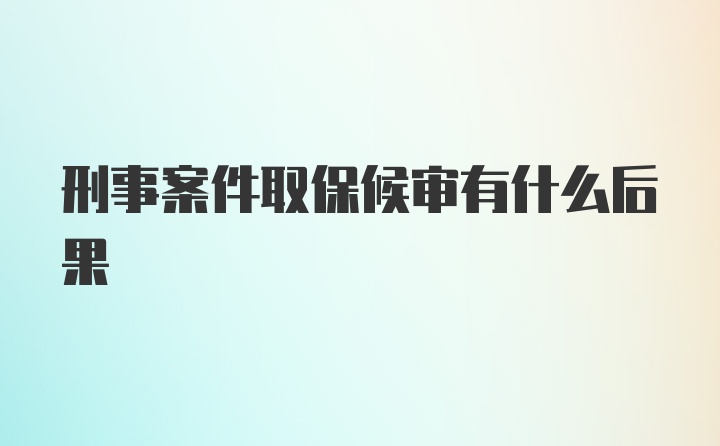 刑事案件取保候审有什么后果